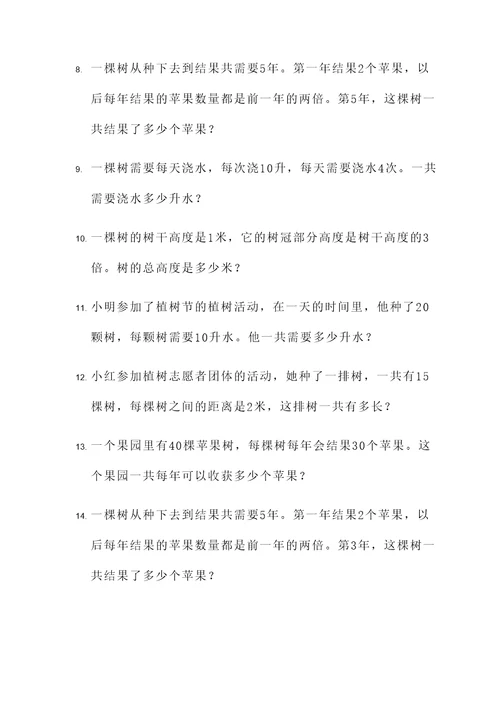 8. 一棵树从种下去到结果共需要5年。第一年结果2个苹果，以后每年结果的苹果数量都是前一年的两倍。第5年，这棵树一共结果了多少个苹果？

9. 一棵树需要每天浇水，每次浇10升，每天需要浇水4次。一共需要浇水多少升水？

10. 一棵树的树干高度是1米，它的树冠部分高度是树干高度的3倍。树的总高度是多少米？

11. 小明参加了植树节的植树活动，在一天的时间里，他种了20颗树，每颗树需要10升水。他一共需要多少升水？

12. 小红参加植树志愿者团体的活动，她种了一排树，一共有15棵树，每棵树之间的距离是2米，这排树一共有多长？

13. 一个果园里有40棵苹果树，每棵树每年会结果30个苹果。这个果园一共每年可以收获多少个苹果？

14. 一棵树从种下去到结果共需要5年。第一年结果2个苹果，以后每年结果的苹果数量都是前一年的两倍。第3年，这棵树一共结果了多少个苹果？